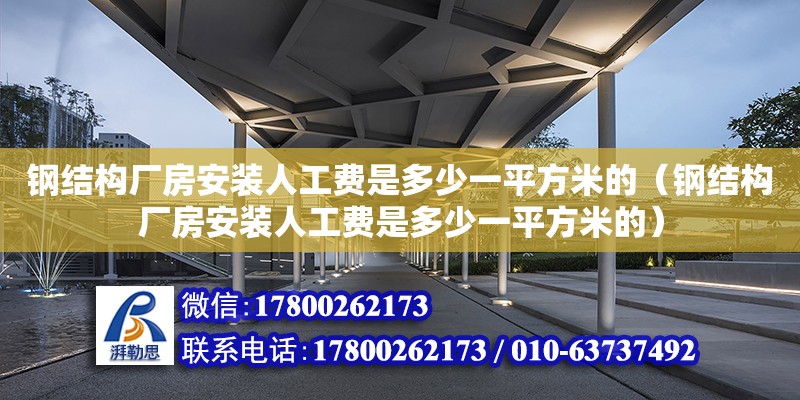 钢结构厂房安装人工费是多少一平方米的（钢结构厂房安装人工费是多少一平方米的）

湃勒思

微信：17800262173

联系电话：17800262173 / 010-63737492